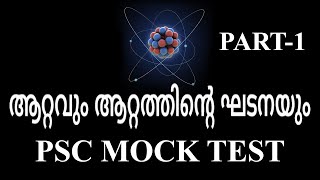 PART-1

ആറ്റവും ആറ്റത്തിന്റെ ഘടനയും

PSC MOCK TEST